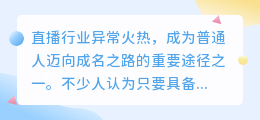 直播行业异常火热，成为普通人迈向成名之路的重要途径之一。不少人认为只要具备...